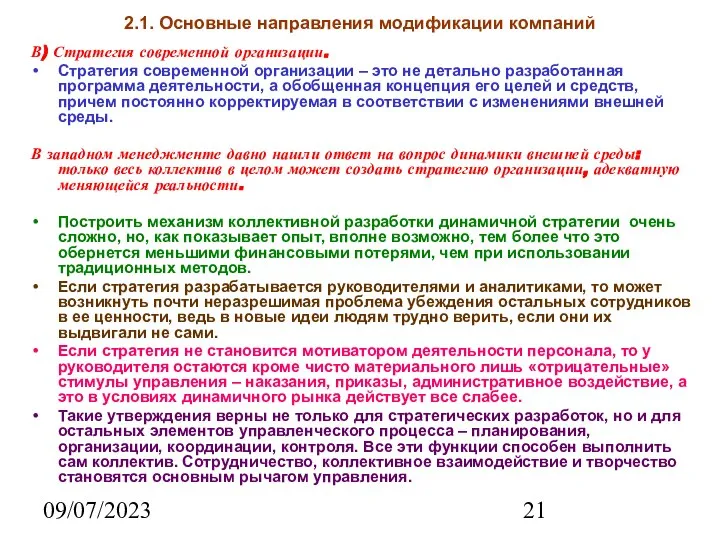 2.1. Основные направления модификации компаний

В) Стратегия современной организации.

• Стратегия современной организации – это не детально разработанная программа деятельности, а обобщенная концепция его целей и средств, причем постоянно корректируемая в соответствии с изменениями внешней среды.

В западном менеджменте давно нашли ответ на вопрос динамики внешней среды: только весь коллектив в целом может создать стратегию организации, адекватную меняющейся реальности.

• Построить механизм коллективной разработки динамичной стратегии очень сложно, но, как показывает опыт, вполне возможно, тем более что это обернется меньшими финансовыми потерями, чем при использовании традиционных методов.

• Если стратегия разрабатывается руководителями и аналитиками, то может возникнуть почти неразрешимая проблема убеждения остальных сотрудников в ее ценности, ведь в новые идеи людям трудно верить, если они их выдвигали не сами.

• Если стратегия не становится мотиватором деятельности персонала, то у руководителя остаются кроме чисто материального лишь «отрицательные» стимулы управления – наказания, приказы, административное воздействие, а это в условиях динамичного рынка действует все слабее.

• Такие утверждения верны не только для стратегических разработок, но и для остальных элементов управленческого процесса – планирования, организации, координации, контроля. Все эти функции способен выполнить сам коллектив. Сотрудничество, коллективное взаимодействие и творчество становятся основным рычагом управления.

09/07/2023

21